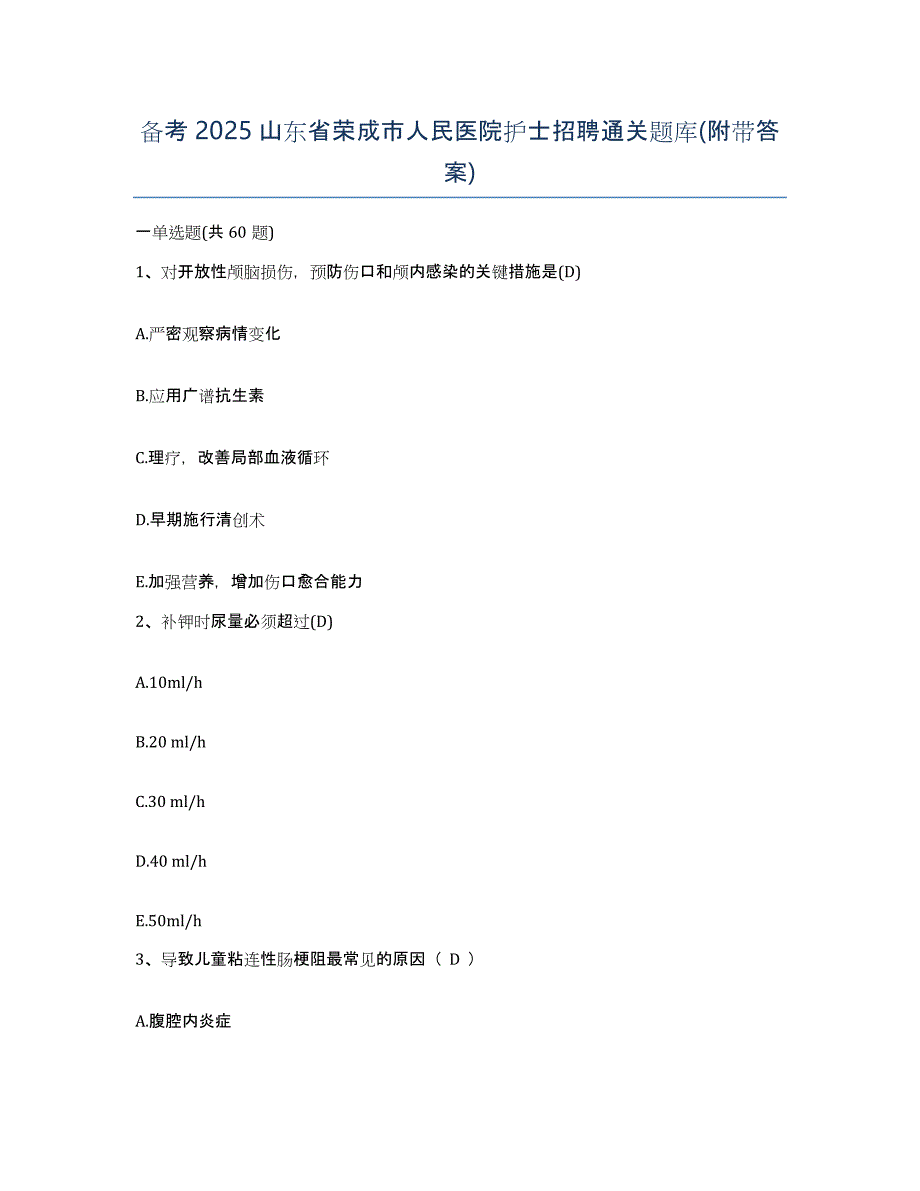 备考 2025 山东省荣成市人民医院护士招聘通关题库(附带答案)

一单选题(共 60 题)

1、对开放性颅脑损伤，预防伤口和颅内感染的关键措施是(D)

A.严密观察病情变化

B.应用广谱抗生素

C.理疗，改善局部血液循环

D.早期施行清创术

E.加强营养，增加伤口愈合能力

2、补钾时尿量必须超过(D)

A.10ml/h

B.20 ml/h

C.30 ml/h

D.40 ml/h

E.50ml/h

3、导致儿童粘连性肠梗阻最常见的原因（ D ）

A.腹腔内炎症